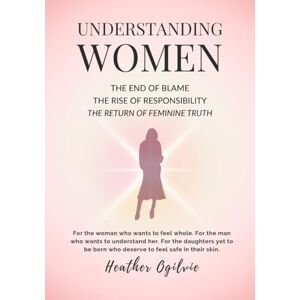 UNDERSTANDING
WOMEN

THE END OF BLAME
THE RISE OF RESPONSIBILITY
THE RETURN OF FEMININE TRUTH

For the woman who wants to feel whole. For the man who wants to understand her. For the daughters yet to be born who deserve to feel safe in their skin.

Heather Ogilvie